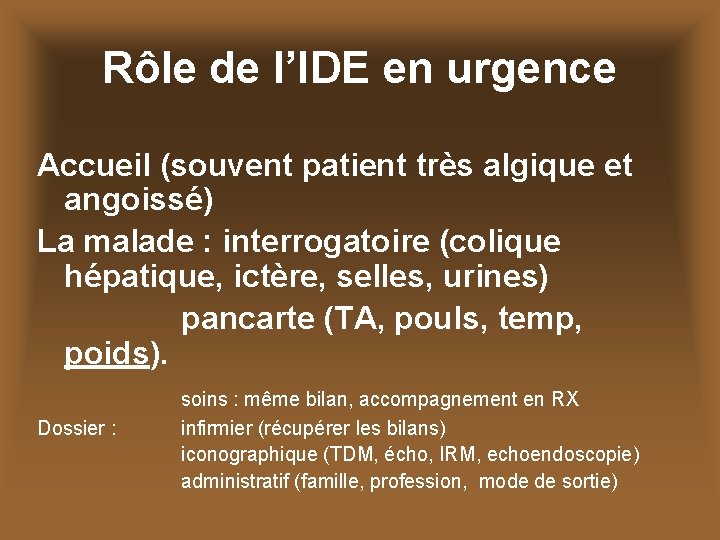 Rôle de l’IDE en urgence

Accueil (souvent patient très algique et angoissé)

La malade : interrogatoire (colique hépatique, ictère, selles, urines)

pancarte (TA, pouls, temp, poids).

soins : même bilan, accompagnement en RX

Dossier : infirmier (récupérer les bilans)
iconographique (TDM, écho, IRM, echoendoscopie)
administratif (famille, profession, mode de sortie)